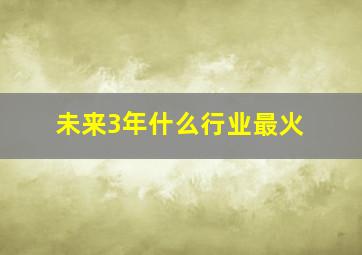 未来3年什么行业最火